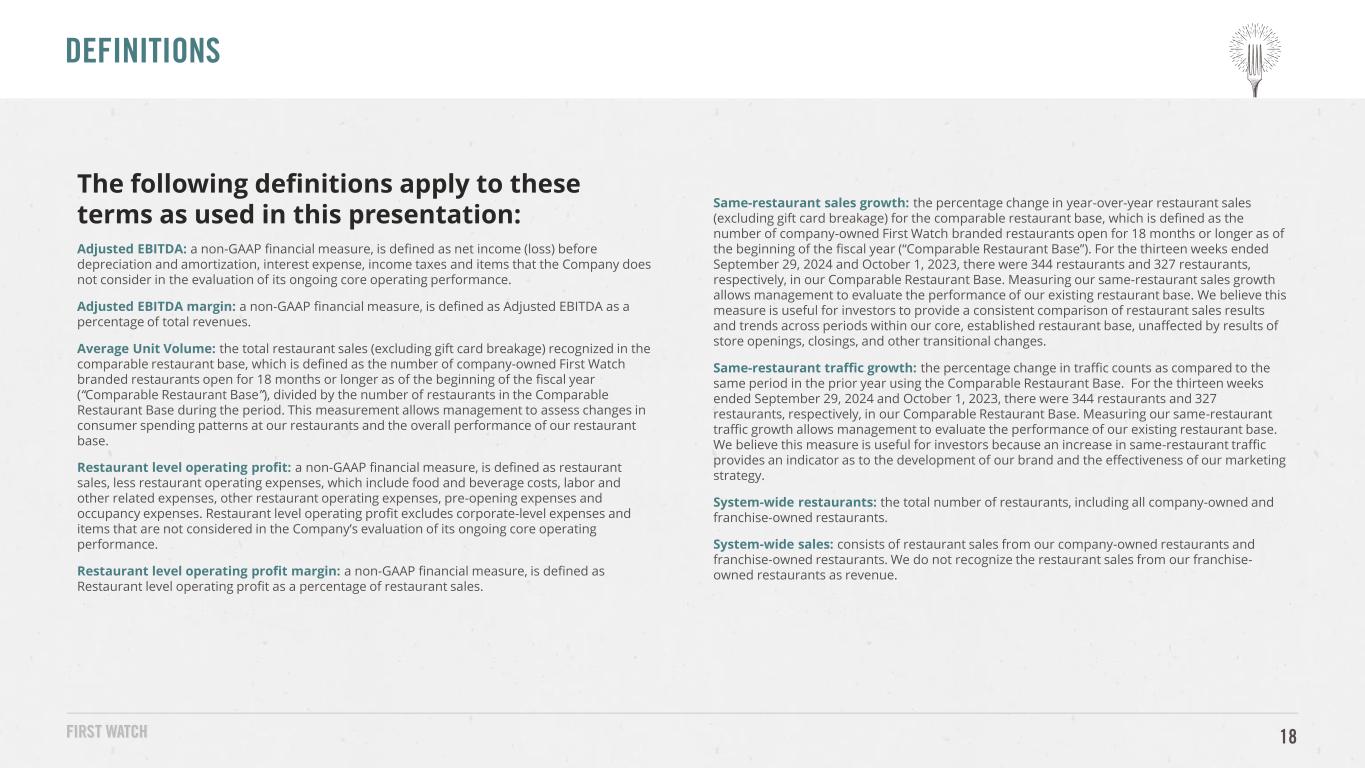 DEFINITIONS

The following definitions apply to these terms as used in this presentation:

Adjusted EBITDA: a non-GAAP financial measure, is defined as net income (loss) before depreciation and amortization, interest expense, income taxes and items that the Company does not consider in the evaluation of its ongoing core operating performance.

Adjusted EBITDA margin: a non-GAAP financial measure, is defined as Adjusted EBITDA as a percentage of total revenues.

Average Unit Volume: the total restaurant sales (excluding gift card breakage) recognized in the comparable restaurant base, which is defined as the number of company-owned First Watch branded restaurants open for 18 months or longer as of the beginning of the fiscal year ("Comparable Restaurant Base"), divided by the number of restaurants in the Comparable Restaurant Base during the period. This measurement allows management to assess changes in consumer spending patterns at our restaurants and the overall performance of our restaurant base.

Restaurant level operating profit: a non-GAAP financial measure, is defined as restaurant sales, less restaurant operating expenses, which include food and beverage costs, labor and other related expenses, other restaurant operating expenses, pre-opening expenses and occupancy expenses. Restaurant level operating profit excludes corporate-level expenses and items that are not considered in the Company's evaluation of its ongoing core operating performance.

Restaurant level operating profit margin: a non-GAAP financial measure, is defined as Restaurant level operating profit as a percentage of restaurant sales.

Same-restaurant sales growth: the percentage change in year-over-year restaurant sales (excluding gift card breakage) for the comparable restaurant base, which is defined as the number of company-owned First Watch branded restaurants open for 18 months or longer as of the beginning of the fiscal year ("Comparable Restaurant Base"). For the thirteen weeks ended September 29, 2024 and October 1, 2023, there were 344 restaurants and 327 restaurants, respectively, in our Comparable Restaurant Base. Measuring our same-restaurant sales growth allows management to evaluate the performance of our existing restaurant base. We believe this measure is useful for investors to provide a consistent comparison of restaurant sales results and trends across periods within our core, established restaurant base, unaffected by results of store openings, closings, and other transitional changes.

Same-restaurant traffic growth: the percentage change in traffic counts as compared to the same period in the prior year using the Comparable Restaurant Base. For the thirteen weeks ended September 29, 2024 and October 1, 2023, there were 344 restaurants and 327 restaurants, respectively, in our Comparable Restaurant Base. Measuring our same-restaurant traffic growth allows management to evaluate the performance of our existing restaurant base. We believe this measure is useful for investors because an increase in same-restaurant traffic provides an indicator as to the development of our brand and the effectiveness of our marketing strategy.

System-wide restaurants: the total number of restaurants, including all company-owned and franchise-owned restaurants.

System-wide sales: consists of restaurant sales from our company-owned restaurants and franchise-owned restaurants. We do not recognize the restaurant sales from our franchise-owned restaurants as revenue.

FIRST WATCH

18